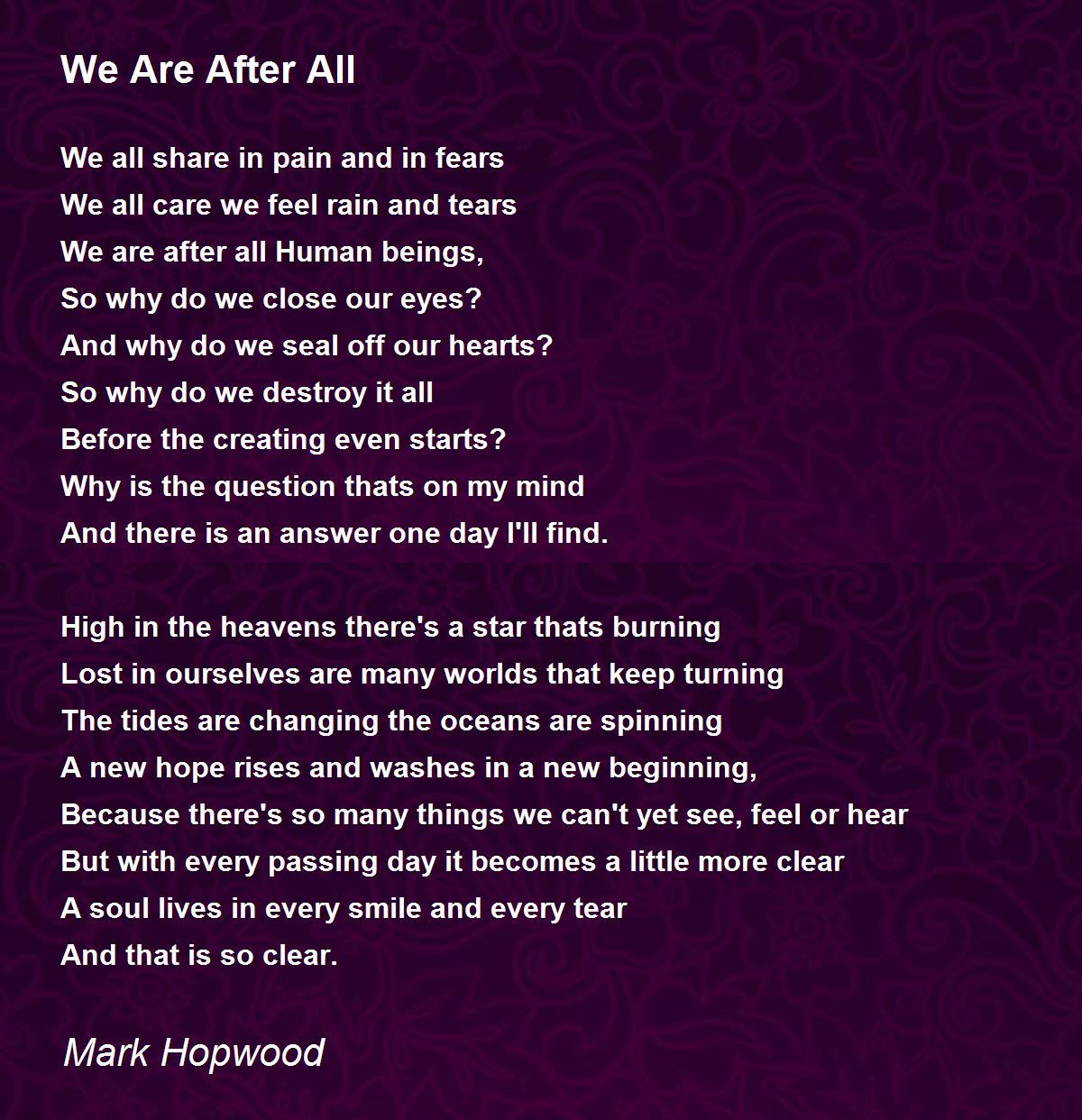 We Are After All

We all share in pain and in fears
We all care we feel rain and tears
We are after all Human beings,
So why do we close our eyes?
And why do we seal off our hearts?
So why do we destroy it all
Before the creating even starts?
Why is the question thats on my mind
And there is an answer one day I'll find.

High in the heavens there's a star thats burning
Lost in ourselves are many worlds that keep turning
The tides are changing the oceans are spinning
A new hope rises and washes in a new beginning,
Because there's so many things we can't yet see, feel or hear
But with every passing day it becomes a little more clear
A soul lives in every smile and every tear
And that is so clear.

Mark Hopwood